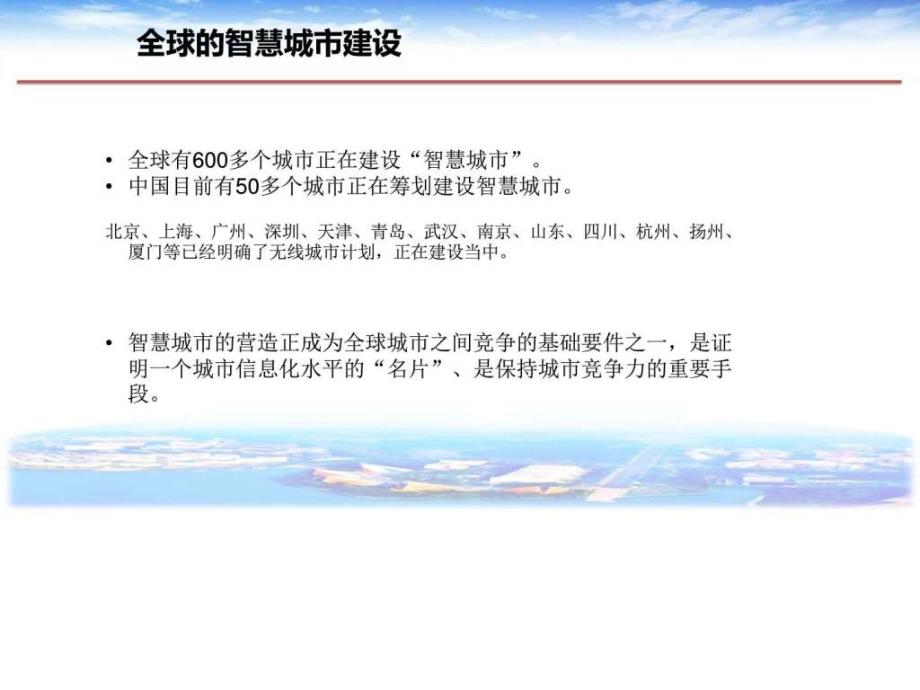 全球的智慧城市建设

• 全球有600多个城市正在建设“智慧城市”。
• 中国目前有50多个城市正在筹划建设智慧城市。

北京、上海、广州、深圳、天津、青岛、武汉、南京、山东、四川、杭州、扬州、厦门等已经明确了无线城市计划，正在建设当中。

• 智慧城市的营造正成为全球城市之间竞争的基础要件之一，是证明一个城市信息化水平的“名片”、是保持城市竞争力的重要手段。